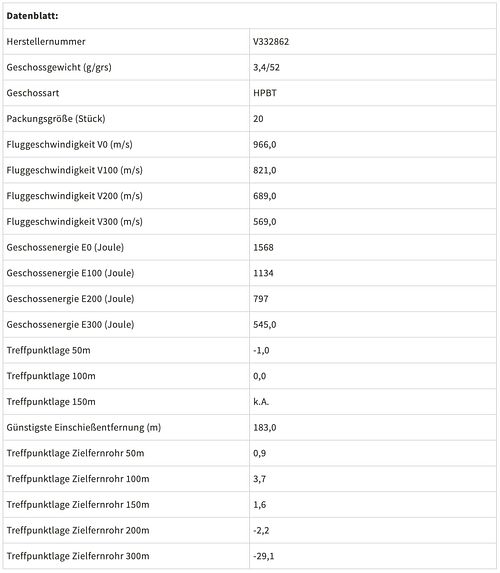 | Datenblatt: | |
|---|---|
| Herstellernummer | V332862 |
| Geschossgewicht (g/grs) | 3,4/52 |
| Geschossart | HPBT |
| Packungsgröße (Stück) | 20 |
| Fluggeschwindigkeit V0 (m/s) | 966,0 |
| Fluggeschwindigkeit V100 (m/s) | 821,0 |
| Fluggeschwindigkeit V200 (m/s) | 689,0 |
| Fluggeschwindigkeit V300 (m/s) | 569,0 |
| Geschossenergie E0 (Joule) | 1568 |
| Geschossenergie E100 (Joule) | 1134 |
| Geschossenergie E200 (Joule) | 797 |
| Geschossenergie E300 (Joule) | 545,0 |
| Treffpunktlage 50m | -1,0 |
| Treffpunktlage 100m | 0,0 |
| Treffpunktlage 150m | k.A. |
| Günstigste Einschießentfernung (m) | 183,0 |
| Treffpunktlage Zielfernrohr 50m | 0,9 |
| Treffpunktlage Zielfernrohr 100m | 3,7 |
| Treffpunktlage Zielfernrohr 150m | 1,6 |
| Treffpunktlage Zielfernrohr 200m | -2,2 |
| Treffpunktlage Zielfernrohr 300m | -29,1 |